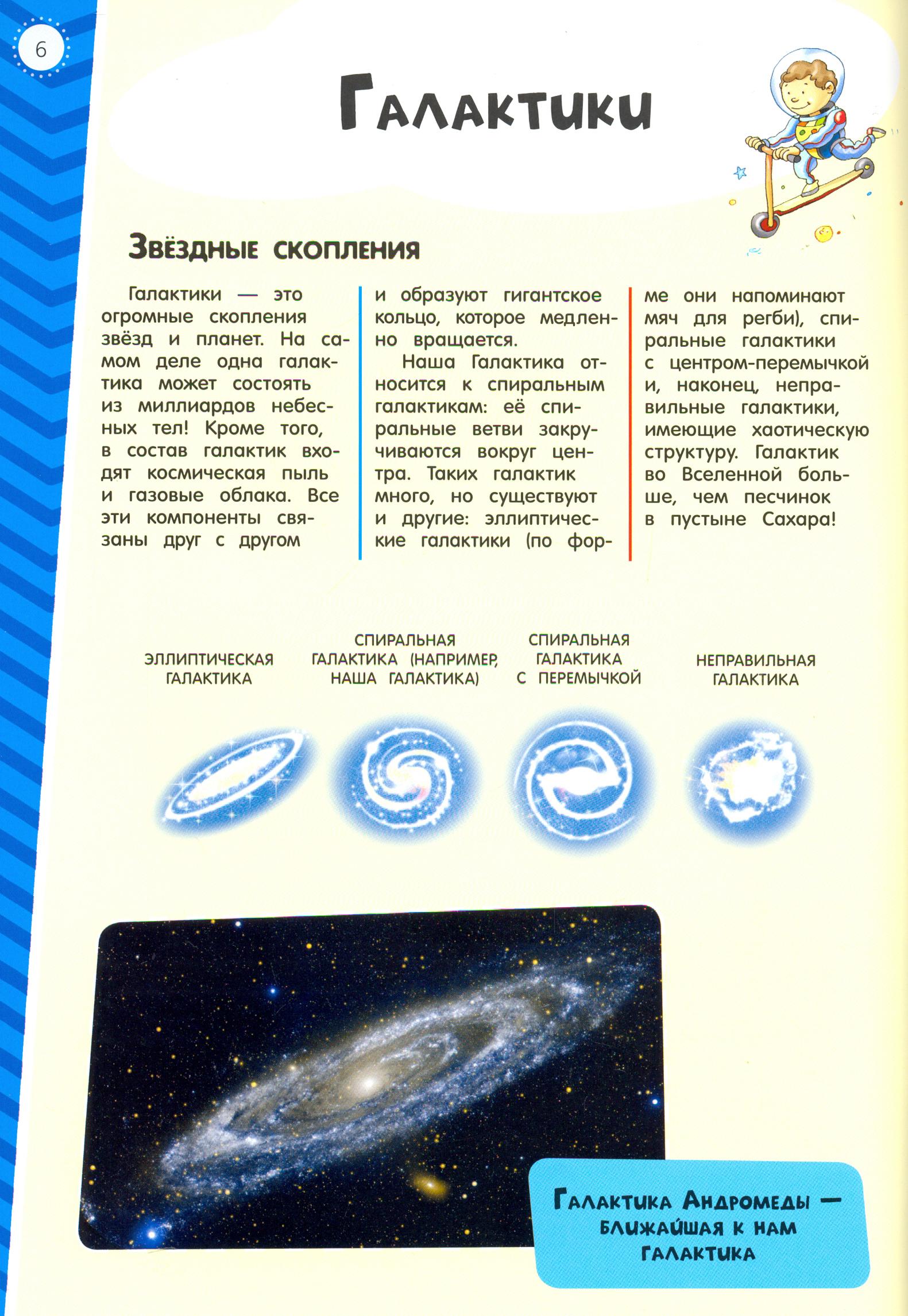 6

Галактики

Звёздные скопления

Галактики — это огромные скопления звёзд и планет. На самом деле одна галактика может состоять из миллиардов небесных тел! Кроме того, в состав галактик входят космическая пыль и газовые облака. Все эти компоненты связаны друг с другом

и образуют гигантское кольцо, которое медленно вращается.

Наша Галактика относится к спиральным галактикам: её спиральные ветви закручиваются вокруг центра. Таких галактик много, но существуют и другие: эллиптические галактики (по форме они напоминают мяч для регби), спиральные галактики с центром-перемычкой и, наконец, неправильные галактики, имеющие хаотическую структуру. Галактик во Вселенной больше, чем песчинок в пустыне Сахара!

ЭЛЛИПТИЧЕСКАЯ ГАЛАКТИКА

СПИРАЛЬНАЯ ГАЛАКТИКА (НАПРИМЕР, НАША ГАЛАКТИКА)

СПИРАЛЬНАЯ ГАЛАКТИКА С ПЕРЕМЫЧКОЙ

НЕПРАВИЛЬНАЯ ГАЛАКТИКА

Галактика Андромеды — ближайшая к нам галактика